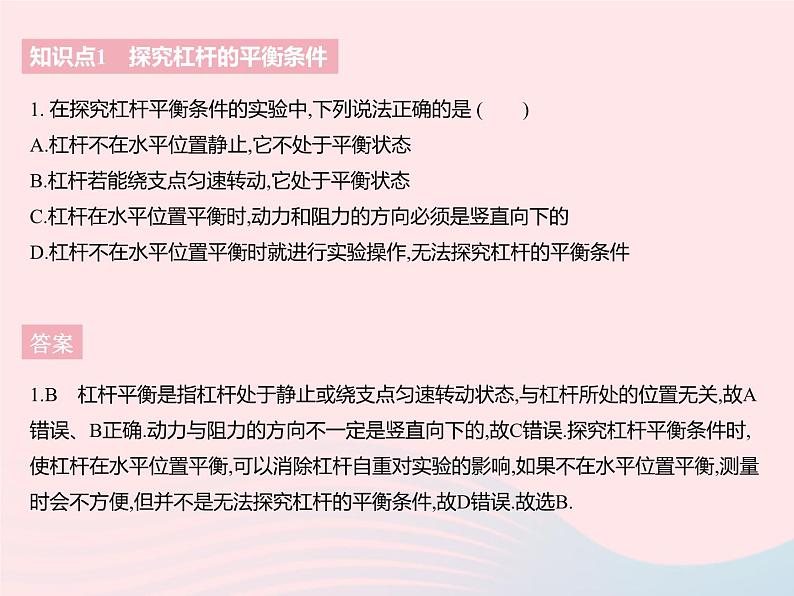 知识点1　探究杠杆的平衡条件

1. 在探究杠杆平衡条件的实验中,下列说法正确的是 (　　)
A.杠杆不在水平位置静止,它不处于平衡状态
B.杠杆若能绕支点匀速转动,它处于平衡状态
C.杠杆在水平位置平衡时,动力和阻力的方向必须是竖直向下的
D.杠杆不在水平位置平衡时就进行实验操作,无法探究杠杆的平衡条件

答案

1.B　杠杆平衡是指杠杆处于静止或绕支点匀速转动状态,与杠杆所处的位置无关,故A错误、B正确.动力与阻力的方向不一定是竖直向下的,故C错误.探究杠杆平衡条件时,使杠杆在水平位置平衡,可以消除杠杆自重对实验的影响,如果不在水平位置平衡,测量时会不方便,但并不是无法探究杠杆的平衡条件,故D错误.故选B.